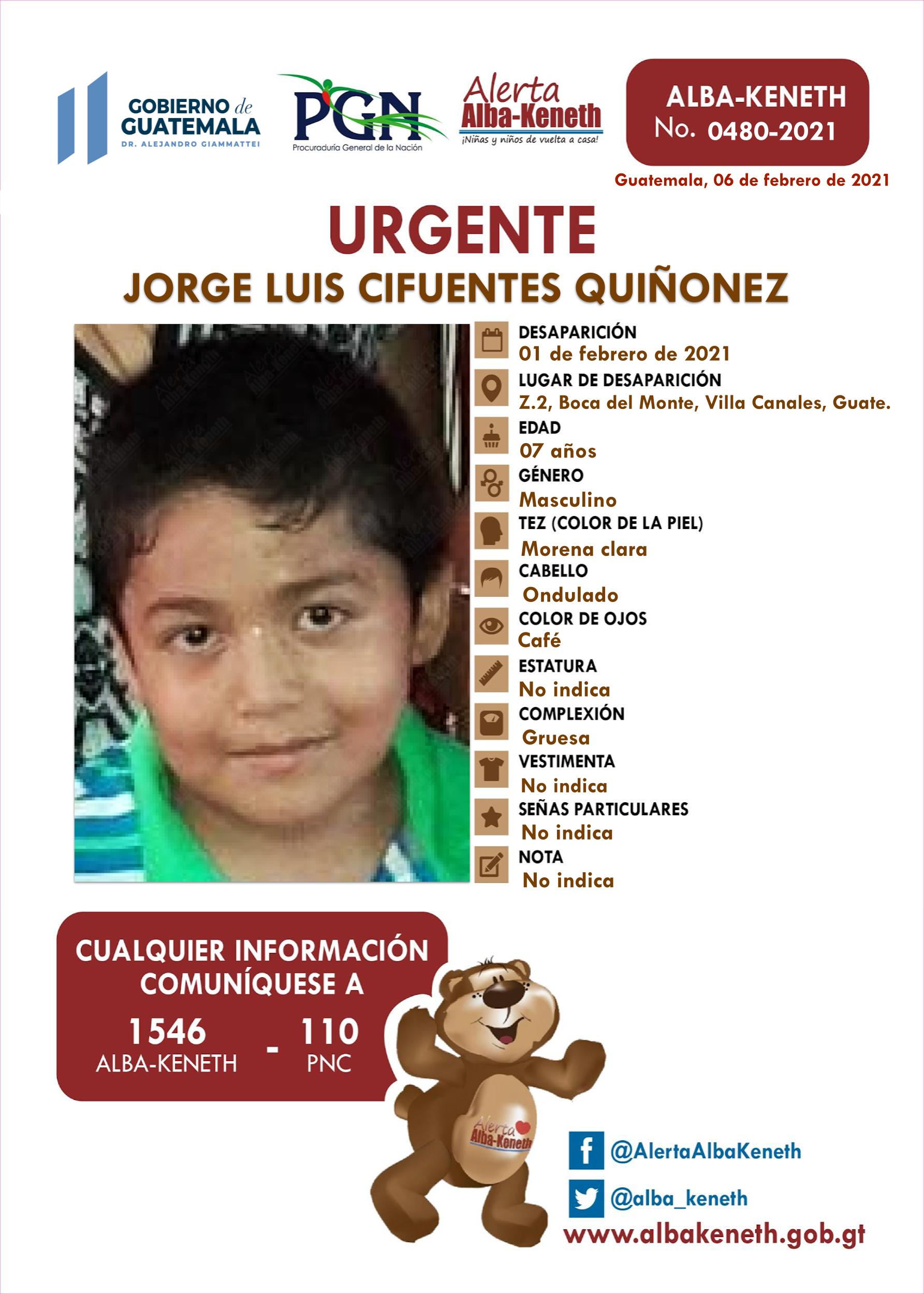 GOBIERNO de GUATEMALA
DR. ALEJANDRO GIAMMATTEI

PGN
Procuraduría General de la Nación

Alerta Alba-Keneth
¡Niñas y niños de vuelta a casa!

ALBA-KENETH
No. 0480-2021

Guatemala, 06 de febrero de 2021

URGENTE
JORGE LUIS CIFUENTES QUIÑONEZ

DESAPARICIÓN
01 de febrero de 2021
LUGAR DE DESAPARICIÓN
Z.2, Boca del Monte, Villa Canales, Guate.
EDAD
07 años
GÉNERO
Masculino
TEZ (COLOR DE LA PIEL)
Morena clara
CABELLO
Ondulado
COLOR DE OJOS
Café
ESTATURA
No indica
COMPLEXIÓN
Gruesa
VESTIMENTA
No indica
SEÑAS PARTICULARES
No indica
NOTA
No indica

CUALQUIER INFORMACIÓN COMUNÍQUESE A
1546
ALBA-KENETH
-
110
PNC

Alerta Alba-Keneth

@AlertaAlbaKeneth
@alba_keneth
www.albakeneth.gob.gt